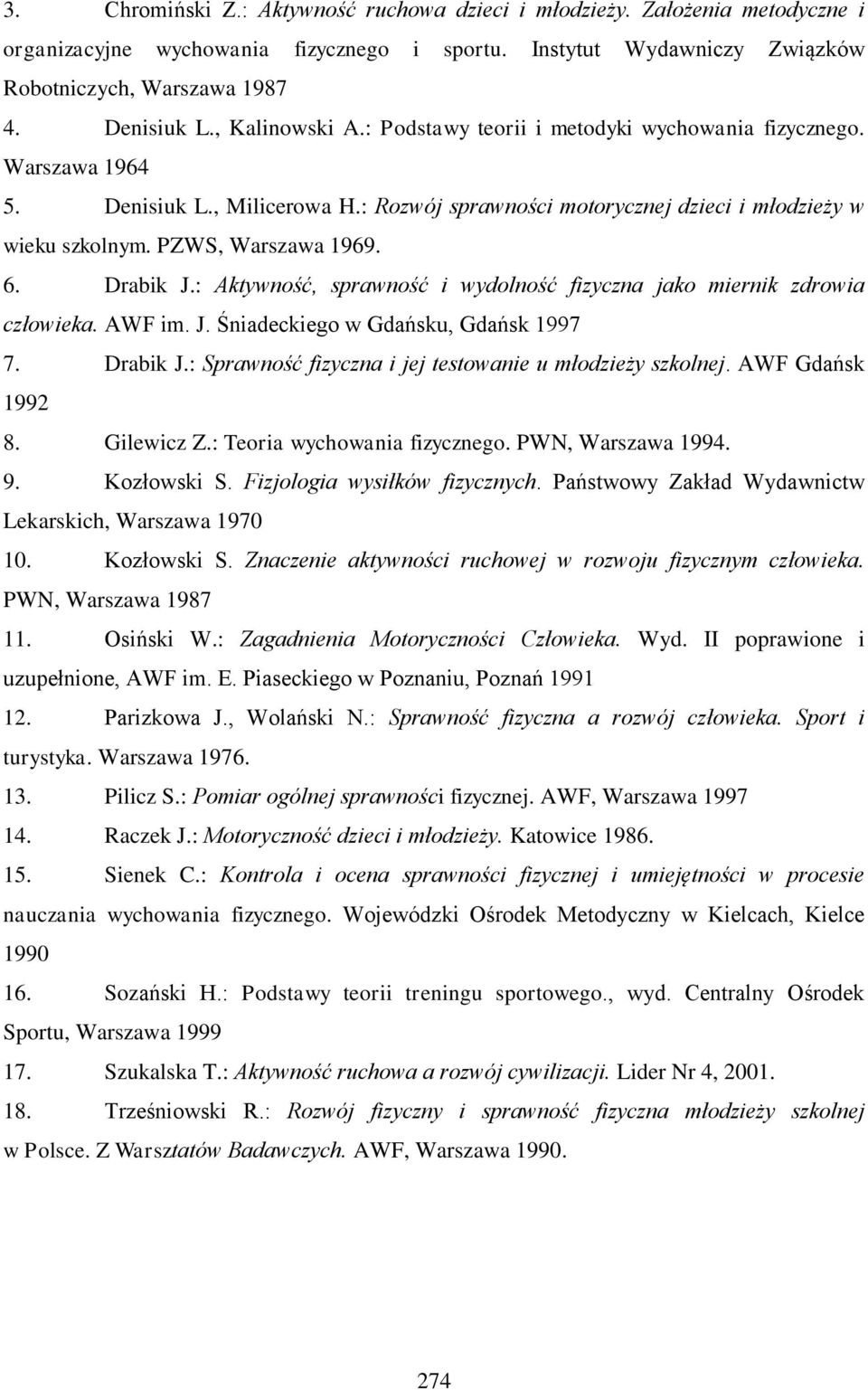 3. Chromiński Z.: Aktywność ruchowa dzieci i młodzieży. Założenia metodyczne i organizacyjne wychowania fizycznego i sportu. Instytut Wydawniczy Związków Robotniczych, Warszawa 1987

4. Denisiuk L., Kalinowski A.: Podstawy teorii i metodyki wychowania fizycznego. Warszawa 1964

5. Denisiuk L., Milicerowa H.: Rozwój sprawności motorycznej dzieci i młodzieży w wieku szkolnym. PZWS, Warszawa 1969.

6. Drabik J.: Aktywność, sprawność i wydolność fizyczna jako miernik zdrowia człowieka. AWF im. J. Śniadeckiego w Gdańsku, Gdańsk 1997

7. Drabik J.: Sprawność fizyczna i jej testowanie u młodzieży szkolnej. AWF Gdańsk 1992

8. Gilewicz Z.: Teoria wychowania fizycznego. PWN, Warszawa 1994.

9. Kozłowski S. Fizjologia wysiłków fizycznych. Państwowy Zakład Wydawnictw Lekarskich, Warszawa 1970

10. Kozłowski S. Znaczenie aktywności ruchowej w rozwoju fizycznym człowieka. PWN, Warszawa 1987

11. Osiński W.: Zagadnienia Motoryczności Człowieka. Wyd. II poprawione i uzupełnione, AWF im. E. Piaseckiego w Poznaniu, Poznań 1991

12. Parizkowa J., Wolański N.: Sprawność fizyczna a rozwój człowieka. Sport i turystyka. Warszawa 1976.

13. Pilicz S.: Pomiar ogólnej sprawności fizycznej. AWF, Warszawa 1997

14. Raczek J.: Motoryczność dzieci i młodzieży. Katowice 1986.

15. Sienek C.: Kontrola i ocena sprawności fizycznej i umiejętności w procesie nauczania wychowania fizycznego. Wojewódzki Ośrodek Metodyczny w Kielcach, Kielce 1990

16. Sozański H.: Podstawy teorii treningu sportowego., wyd. Centralny Ośrodek Sportu, Warszawa 1999

17. Szukalska T.: Aktywność ruchowa a rozwój cywilizacji. Lider Nr 4, 2001.

18. Trześniowski R.: Rozwój fizyczny i sprawność fizyczna młodzieży szkolnej w Polsce. Z Warsztatów Badawczych. AWF, Warszawa 1990.

274